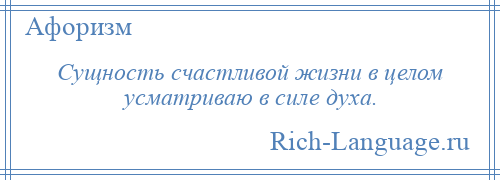 Афоризм

Сущность счастливой жизни в целом усматриваю в силе духа.

Rich-Language.ru